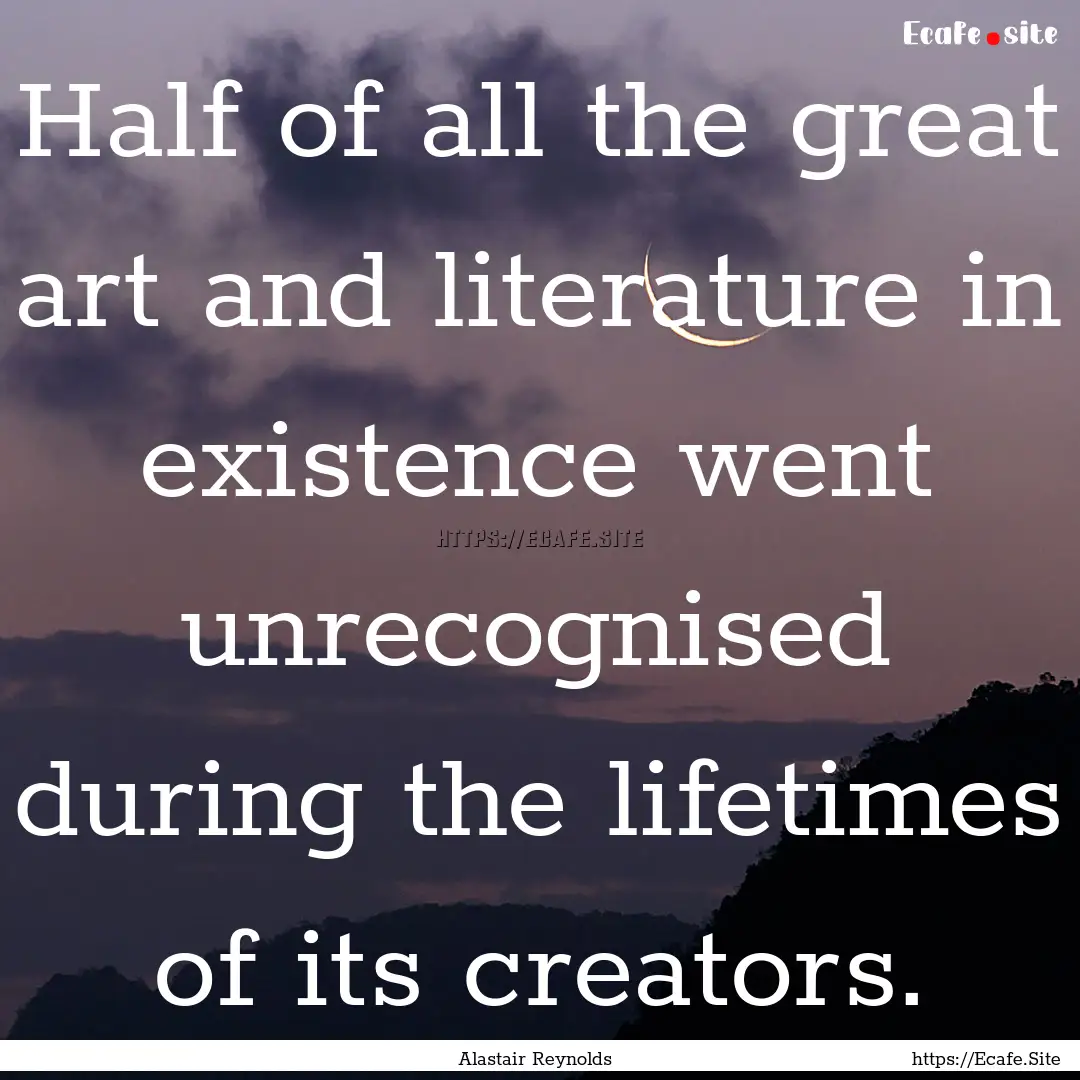 Ecafe.site

Half of all the great art and literature in existence went unrecognised during the lifetimes of its creators.

HTTPS://ECAFE.SITE

Alastair Reynolds

https://Ecafe.Site